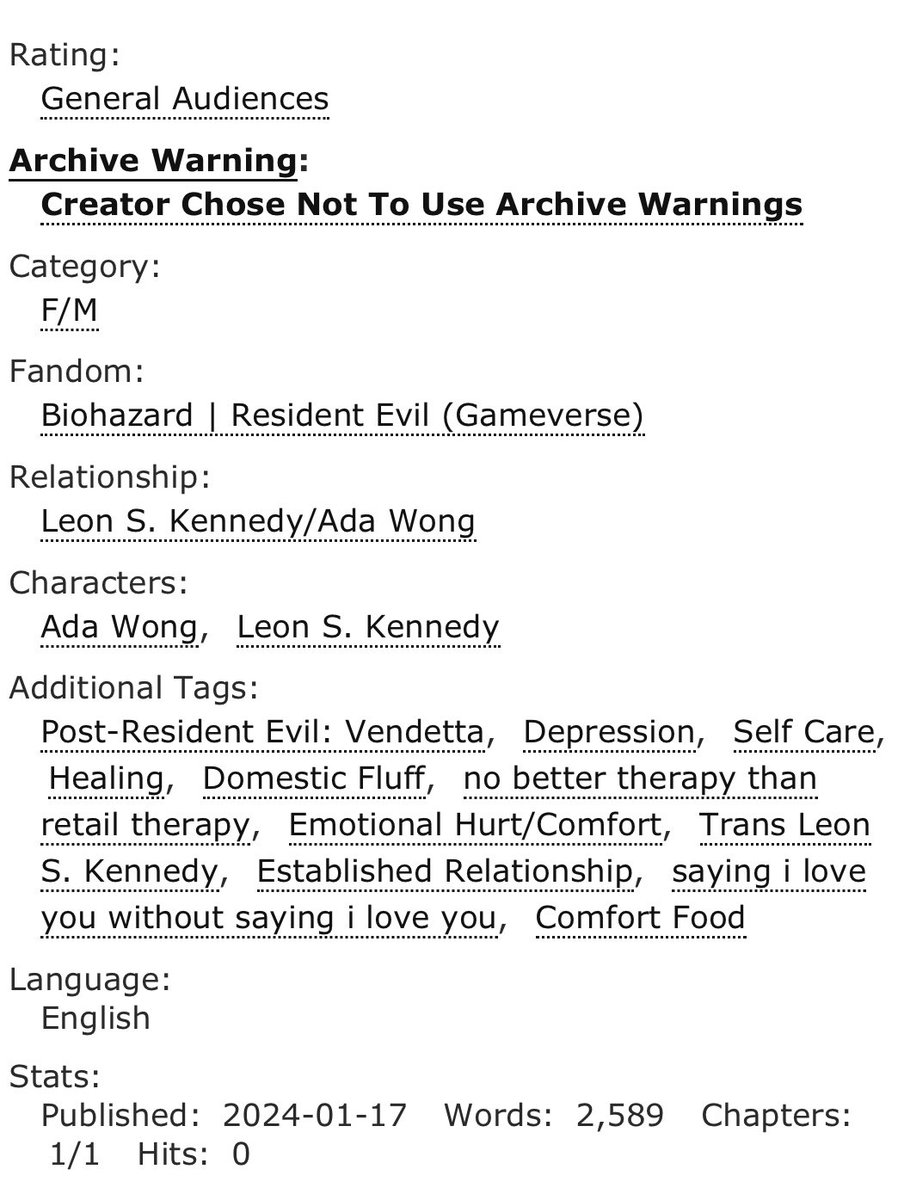 Rating:
General Audiences

Archive Warning:
Creator Chose Not To Use Archive Warnings

Category:
F/M

Fandom:
Biohazard | Resident Evil (Gameverse)

Relationship:
Leon S. Kennedy/Ada Wong

Characters:
Ada Wong, Leon S. Kennedy

Additional Tags:
Post-Resident Evil: Vendetta, Depression, Self Care, Healing, Domestic Fluff, no better therapy than retail therapy, Emotional Hurt/Comfort, Trans Leon S. Kennedy, Established Relationship, saying i love you without saying i love you, Comfort Food

Language:
English

Stats:
Published: 2024-01-17 Words: 2,589 Chapters: 1/1 Hits: 0